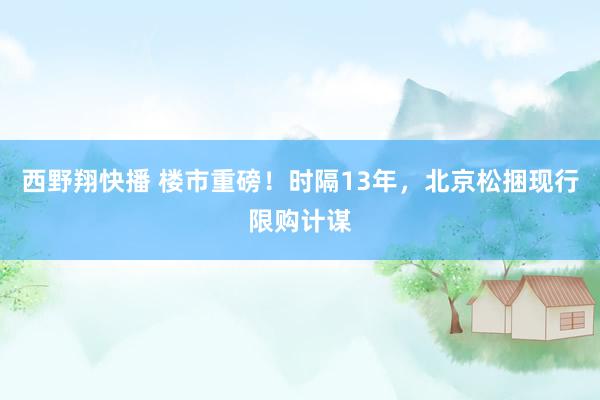 西野翔快播 楼市重磅！时隔13年，北京松捆现行限购计谋